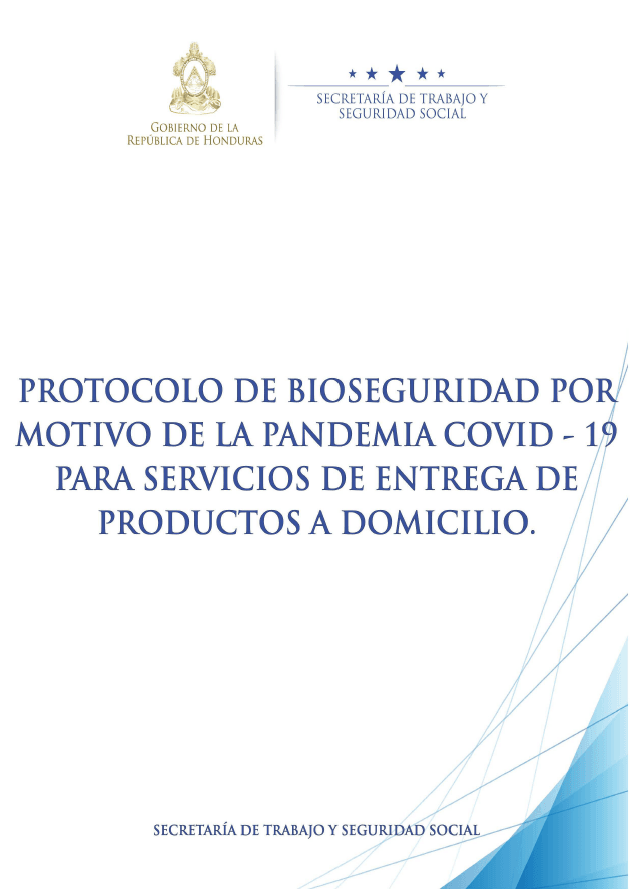 GOBIERNO DE LA
REPÚBLICA DE HONDURAS

SECRETARÍA DE TRABAJO Y
SEGURIDAD SOCIAL

PROTOCOLO DE BIOSEGURIDAD POR MOTIVO DE LA PANDEMIA COVID - 19 PARA SERVICIOS DE ENTREGA DE PRODUCTOS A DOMICILIO.

SECRETARÍA DE TRABAJO Y SEGURIDAD SOCIAL